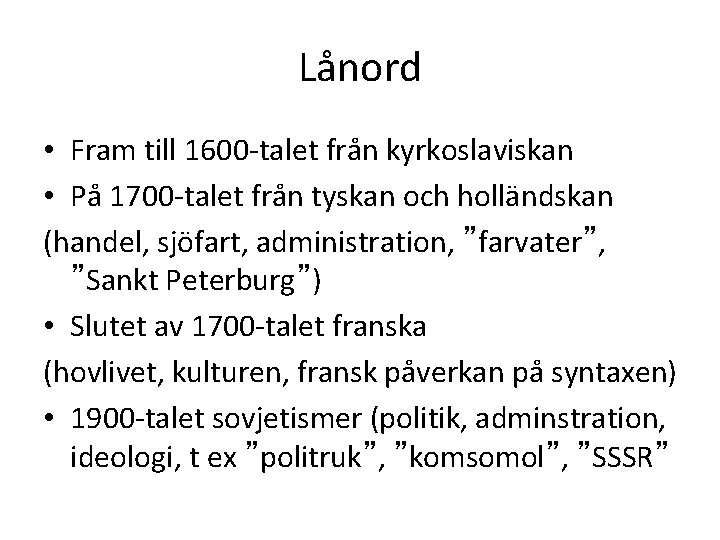 Lånord

• Fram till 1600-talet från kyrkoslaviskan
• På 1700-talet från tyskan och holländskan
(handel, sjöfart, administration, ”farvater”, ”Sankt Peterburg”)
• Slutet av 1700-talet franska
(hovlivet, kulturen, fransk påverkan på syntaxen)
• 1900-talet sovjetismer (politik, adminstration, ideologi, t ex ”politruk”, ”komsomol”, ”SSSR”